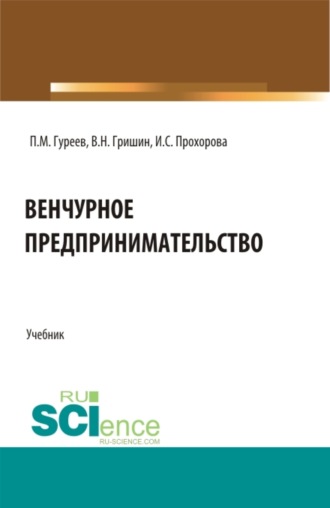 П.М. Гуреев, В.Н. Гришин, И.С. Прохорова

ВЕНЧУРНОЕ ПРЕДПРИНИМАТЕЛЬСТВО

Учебник

RU SCIence
RU-SCIENCE.COM